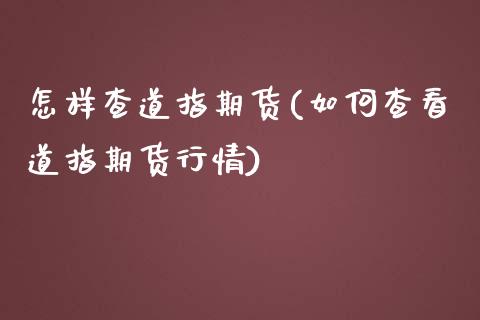 怎样查道指期货(如何查看道指期货行情)